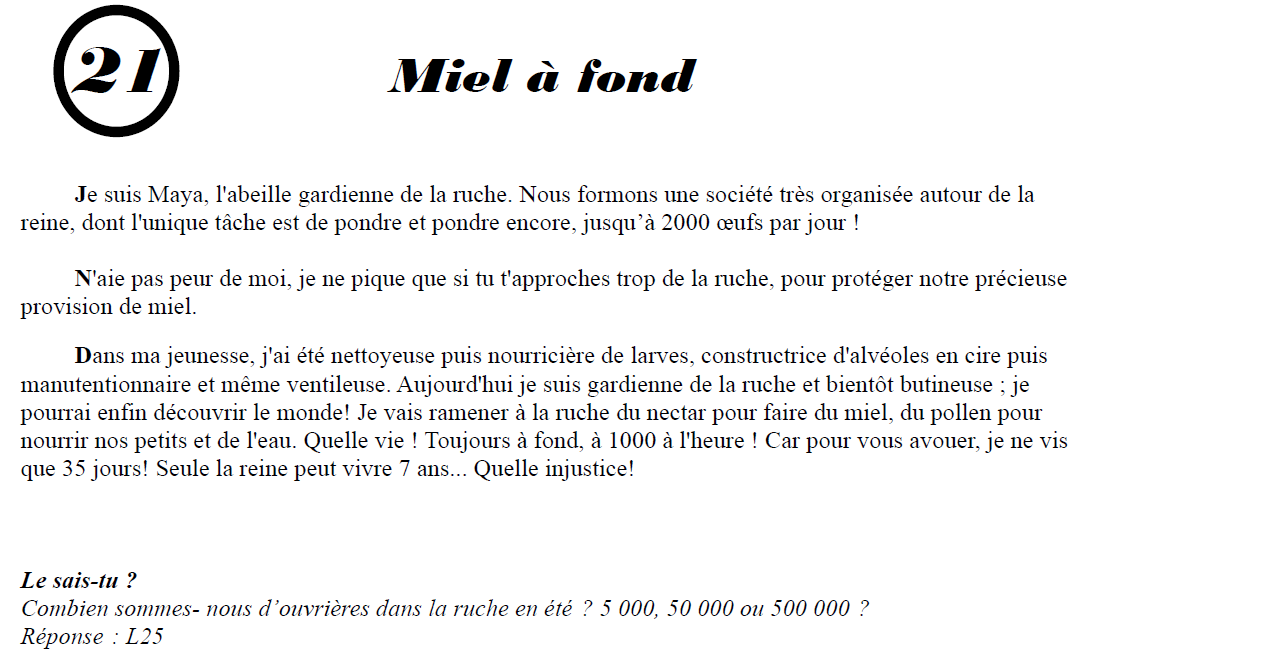 21

Miel à fond

Je suis Maya, l'abeille gardienne de la ruche. Nous formons une société très organisée autour de la reine, dont l'unique tâche est de pondre et pondre encore, jusqu'à 2000 œufs par jour !

N'aie pas peur de moi, je ne pique que si tu t'approches trop de la ruche, pour protéger notre précieuse provision de miel.

Dans ma jeunesse, j'ai été nettoyeuse puis nourricière de larves, constructrice d'alvéoles en cire puis manutentionnaire et même ventileuse. Aujourd'hui je suis gardienne de la ruche et bientôt butineuse ; je pourrai enfin découvrir le monde! Je vais ramener à la ruche du nectar pour faire du miel, du pollen pour nourrir nos petits et de l'eau. Quelle vie ! Toujours à fond, à 1000 à l'heure ! Car pour vous avouer, je ne vis que 35 jours! Seule la reine peut vivre 7 ans... Quelle injustice!

Le sais-tu ?
Combien sommes- nous d'ouvrières dans la ruche en été ? 5 000, 50 000 ou 500 000 ?
Réponse : L25